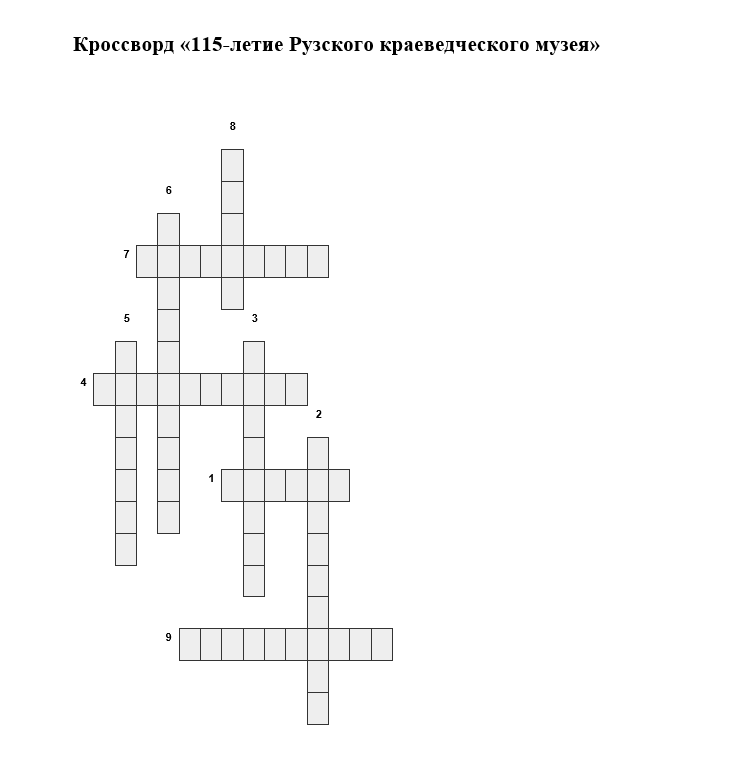 Кроссворд «115-летие Рузского краеведческого музея»

8

6

7

5

3

4

2

1

9